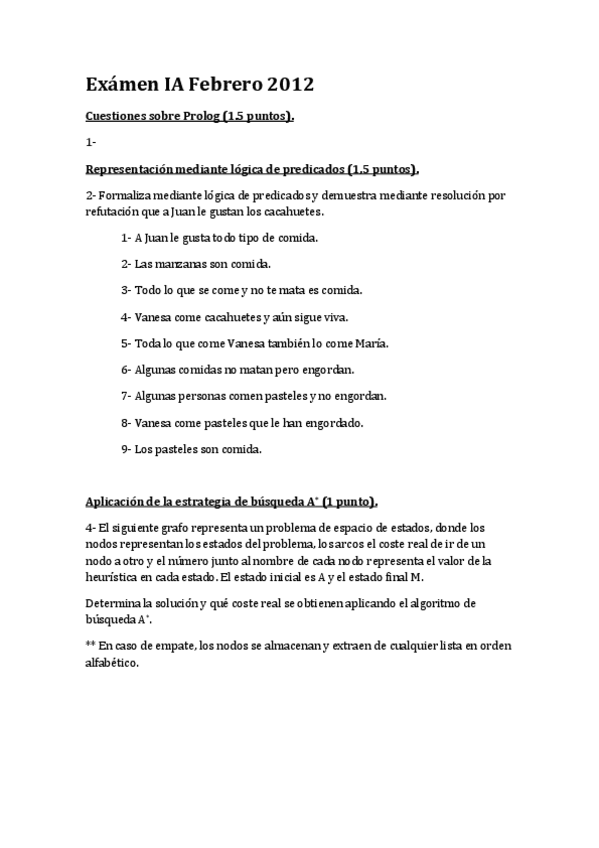 Exámen IA Febrero 2012

Cuestiones sobre Prolog (1,5 puntos).

1-

Representación mediante lógica de predicados (1,5 puntos).

2- Formaliza mediante lógica de predicados y demuestra mediante resolución por refutación que a Juan le gustan los cacahuetes.

1- A Juan le gusta todo tipo de comida.

2- Las manzanas son comida.

3- Todo lo que se come y no te mata es comida.

4- Vanesa come cacahuetes y aún sigue viva.

5- Toda lo que come Vanesa también lo come María.

6- Algunas comidas no matan pero engordan.

7- Algunas personas comen pasteles y no engordan.

8- Vanesa come pasteles que le han engordado.

9- Los pasteles son comida.

Aplicación de la estrategia de búsqueda A* (1 punto).

4- El siguiente grafo representa un problema de espacio de estados, donde los nodos representan los estados del problema, los arcos el coste real de ir de un nodo a otro y el número junto al nombre de cada nodo representa el valor de la heurística en cada estado. El estado inicial es A y el estado final M.

Determina la solución y qué coste real se obtienen aplicando el algoritmo de búsqueda A*.

** En caso de empate, los nodos se almacenan y extraen de cualquier lista en orden alfabético.